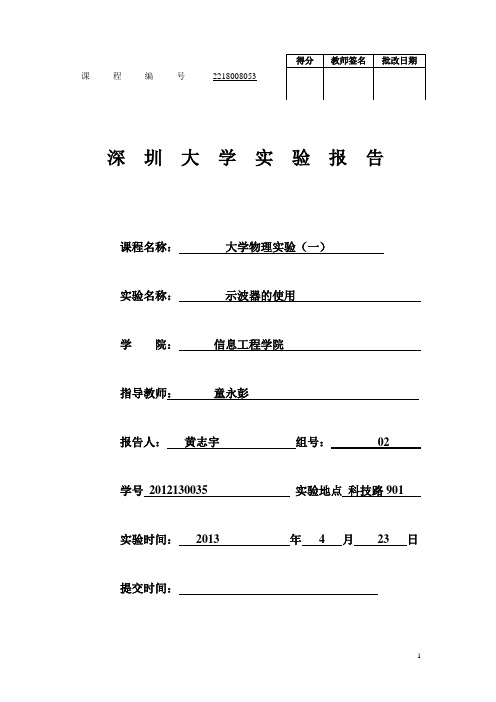 课 程 编 号 2218008053

| 得分 | 教师签名 | 批改日期 |
|---|---|---|
| | | |

深 圳 大 学 实 验 报 告

课程名称： 大学物理实验（一）

实验名称： 示波器的使用

学 院： 信息工程学院

指导教师： 童永彭

报告人： 黄志宇 组号： 02

学号 2012130035 实验地点 科技路 901

实验时间： 2013 年 4 月 23 日

提交时间：

1